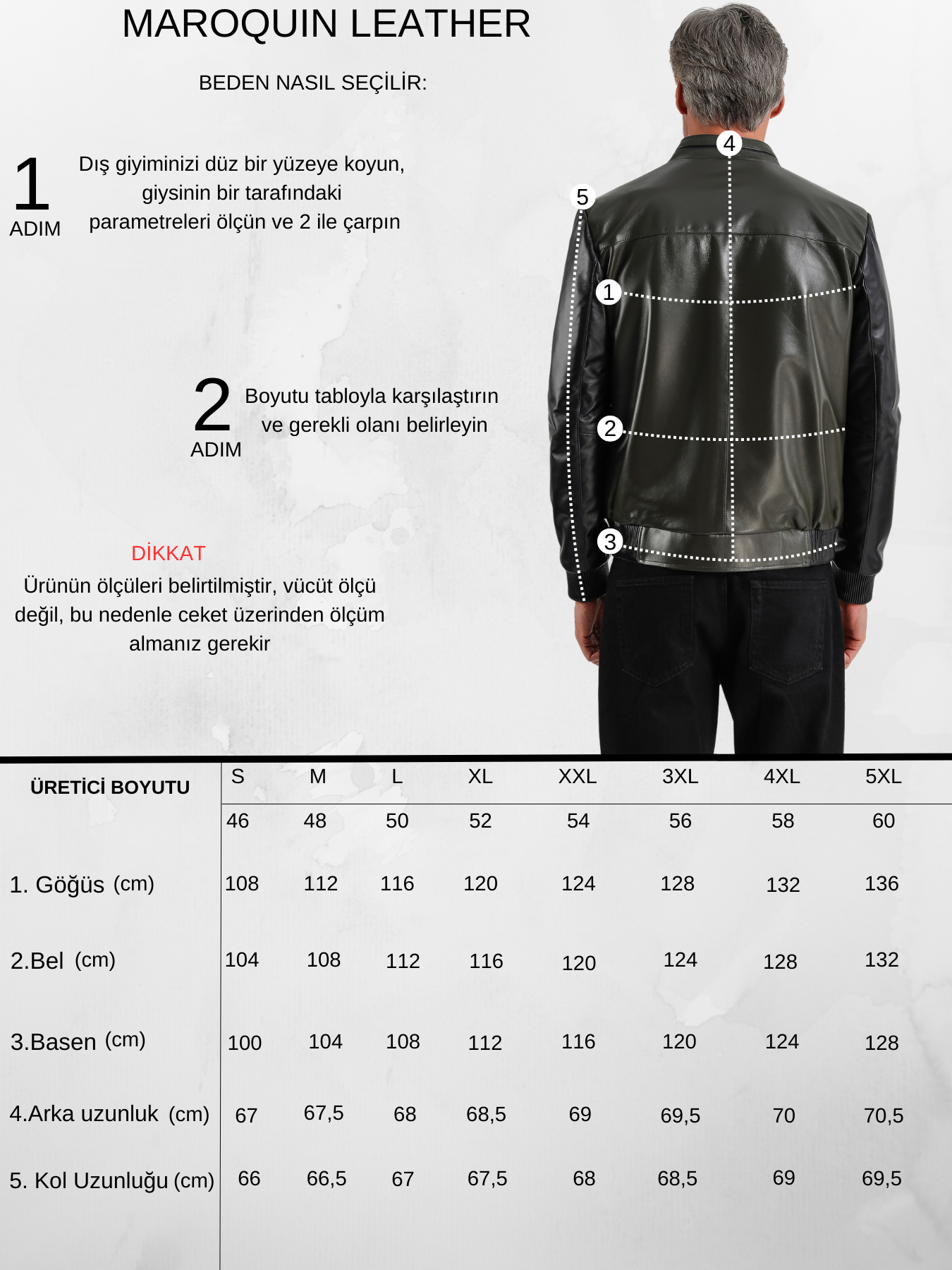 MAROQUIN LEATHER

BEDEN NASIL SEÇİLİR:

1 ADIM

Dış giyiminizi düz bir yüzeye koyun, giysinin bir tarafındaki parametreleri ölçün ve 2 ile çarpın

2 ADIM

Boyutu tabloyla karşılaştırın ve gerekli olanı belirleyin

DİKKAT

Ürünün ölçüleri belirtilmiştir, vücüt ölçü değil, bu nedenle ceket üzerinden ölçüm almanız gerekir

4
5
1
2
3

| ÜRETİCİ BOYUTU | S | M | L | XL | XXL | 3XL | 4XL | 5XL |
|---|---|---|---|---|---|---|---|---|
| | 46 | 48 | 50 | 52 | 54 | 56 | 58 | 60 |
| 1. Göğüs (cm) | 108 | 112 | 116 | 120 | 124 | 128 | 132 | 136 |
| 2.Bel (cm) | 104 | 108 | 112 | 116 | 120 | 124 | 128 | 132 |
| 3.Basen (cm) | 100 | 104 | 108 | 112 | 116 | 120 | 124 | 128 |
| 4.Arka uzunluk (cm) | 67 | 67,5 | 68 | 68,5 | 69 | 69,5 | 70 | 70,5 |
| 5. Kol Uzunluğu (cm) | 66 | 66,5 | 67 | 67,5 | 68 | 68,5 | 69 | 69,5 |